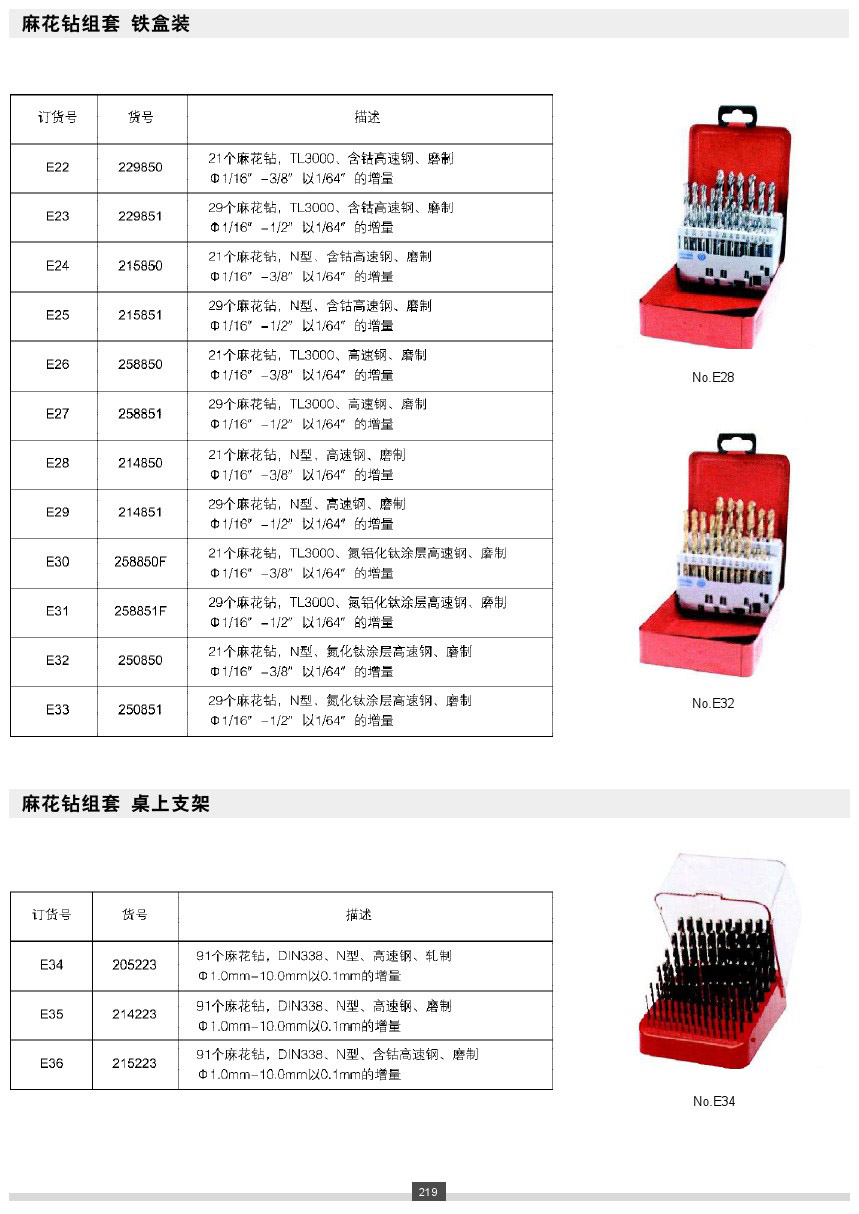 麻花钻组套 铁盒装

| 订货号 | 货号 | 描述 |
|---|---|---|
| E22 | 229850 | 21个麻花钻，TL3000、含钴高速钢、磨制 Φ1/16″ -3/8″ 以1/64″ 的增量 |
| E23 | 229851 | 29个麻花钻，TL3000、含钴高速钢、磨制 Φ1/16″ -1/2″ 以1/64″ 的增量 |
| E24 | 215850 | 21个麻花钻，N型、含钴高速钢、磨制 Φ1/16″ -3/8″ 以1/64″ 的增量 |
| E25 | 215851 | 29个麻花钻，N型、含钴高速钢、磨制 Φ1/16″ -1/2″ 以1/64″ 的增量 |
| E26 | 258850 | 21个麻花钻，TL3000、高速钢、磨制 Φ1/16″ -3/8″ 以1/64″ 的增量 |
| E27 | 258851 | 29个麻花钻，TL3000、高速钢、磨制 Φ1/16″ -1/2″ 以1/64″ 的增量 |
| E28 | 214850 | 21个麻花钻，N型、高速钢、磨制 Φ1/16″ -3/8″ 以1/64″ 的增量 |
| E29 | 214851 | 29个麻花钻，N型、高速钢、磨制 Φ1/16″ -1/2″ 以1/64″ 的增量 |
| E30 | 258850F | 21个麻花钻，TL3000、氮铝化钛涂层高速钢、磨制 Φ1/16″ -3/8″ 以1/64″ 的增量 |
| E31 | 258851F | 29个麻花钻，TL3000、氮铝化钛涂层高速钢、磨制 Φ1/16″ -1/2″ 以1/64″ 的增量 |
| E32 | 250850 | 21个麻花钻，N型、氮化钛涂层高速钢、磨制 Φ1/16″ -3/8″ 以1/64″ 的增量 |
| E33 | 250851 | 29个麻花钻，N型、氮化钛涂层高速钢、磨制 Φ1/16″ -1/2″ 以1/64″ 的增量 |

No.E28

No.E32

麻花钻组套 桌上支架

| 订货号 | 货号 | 描述 |
|---|---|---|
| E34 | 205223 | 91个麻花钻，DIN338、N型、高速钢、轧制 Φ1.0mm-10.0mm以0.1mm的增量 |
| E35 | 214223 | 91个麻花钻，DIN338、N型、高速钢、磨制 Φ1.0mm-10.0mm以0.1mm的增量 |
| E36 | 215223 | 91个麻花钻，DIN338、N型、含钴高速钢、磨制 Φ1.0mm-10.0mm以0.1mm的增量 |

No.E34

219